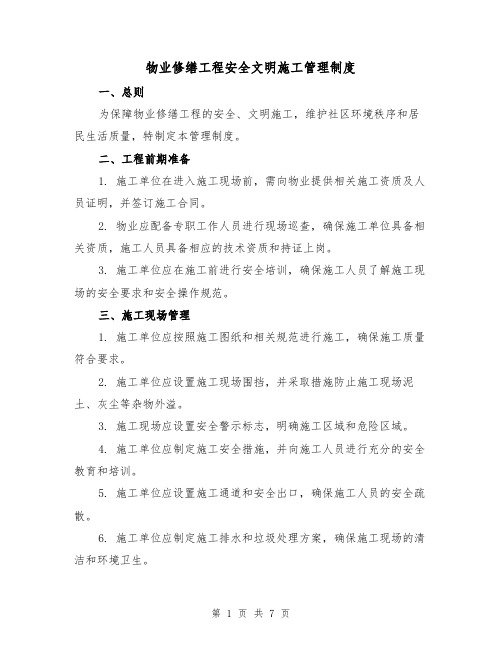 物业修缮工程安全文明施工管理制度

一、总则

为保障物业修缮工程的安全、文明施工，维护社区环境秩序和居民生活质量，特制定本管理制度。

二、工程前期准备

1. 施工单位在进入施工现场前，需向物业提供相关施工资质及人员证明，并签订施工合同。

2. 物业应配备专职工作人员进行现场巡查，确保施工单位具备相关资质，施工人员具备相应的技术资质和持证上岗。

3. 施工单位应在施工前进行安全培训，确保施工人员了解施工现场的安全要求和安全操作规范。

三、施工现场管理

1. 施工单位应按照施工图纸和相关规范进行施工，确保施工质量符合要求。

2. 施工单位应设置施工现场围挡，并采取措施防止施工现场泥土、灰尘等杂物外溢。

3. 施工现场应设置安全警示标志，明确施工区域和危险区域。

4. 施工单位应制定施工安全措施，并向施工人员进行充分的安全教育和培训。

5. 施工单位应设置施工通道和安全出口，确保施工人员的安全疏散。

6. 施工单位应制定施工排水和垃圾处理方案，确保施工现场的清洁和环境卫生。

第 1 页 共 7 页